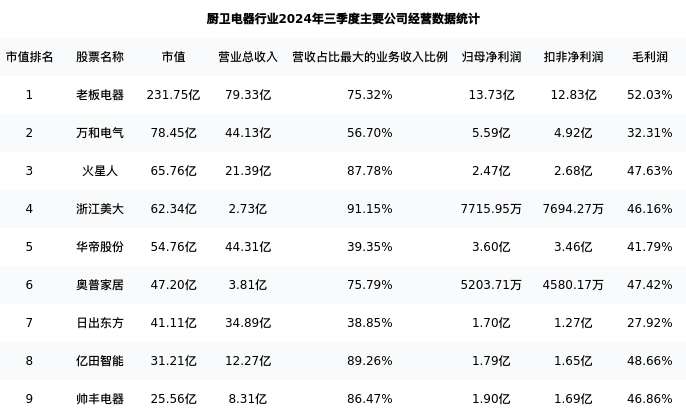 厨卫电器行业2024年三季度主要公司经营数据统计

| 市值排名 | 股票名称 | 市值 | 营业总收入 | 营收占比最大的业务收入比例 | 归母净利润 | 扣非净利润 | 毛利润 |
|---|---|---|---|---|---|---|---|
| 1 | 老板电器 | 231.75亿 | 79.33亿 | 75.32% | 13.73亿 | 12.83亿 | 52.03% |
| 2 | 万和电气 | 78.45亿 | 44.13亿 | 56.70% | 5.59亿 | 4.92亿 | 32.31% |
| 3 | 火星人 | 65.76亿 | 21.39亿 | 87.78% | 2.47亿 | 2.68亿 | 47.63% |
| 4 | 浙江美大 | 62.34亿 | 2.73亿 | 91.15% | 7715.95万 | 7694.27万 | 46.16% |
| 5 | 华帝股份 | 54.76亿 | 44.31亿 | 39.35% | 3.60亿 | 3.46亿 | 41.79% |
| 6 | 奥普家居 | 47.20亿 | 3.81亿 | 75.79% | 5203.71万 | 4580.17万 | 47.42% |
| 7 | 日出东方 | 41.11亿 | 34.89亿 | 38.85% | 1.70亿 | 1.27亿 | 27.92% |
| 8 | 亿田智能 | 31.21亿 | 12.27亿 | 89.26% | 1.79亿 | 1.65亿 | 48.66% |
| 9 | 帅丰电器 | 25.56亿 | 8.31亿 | 86.47% | 1.90亿 | 1.69亿 | 46.86% |